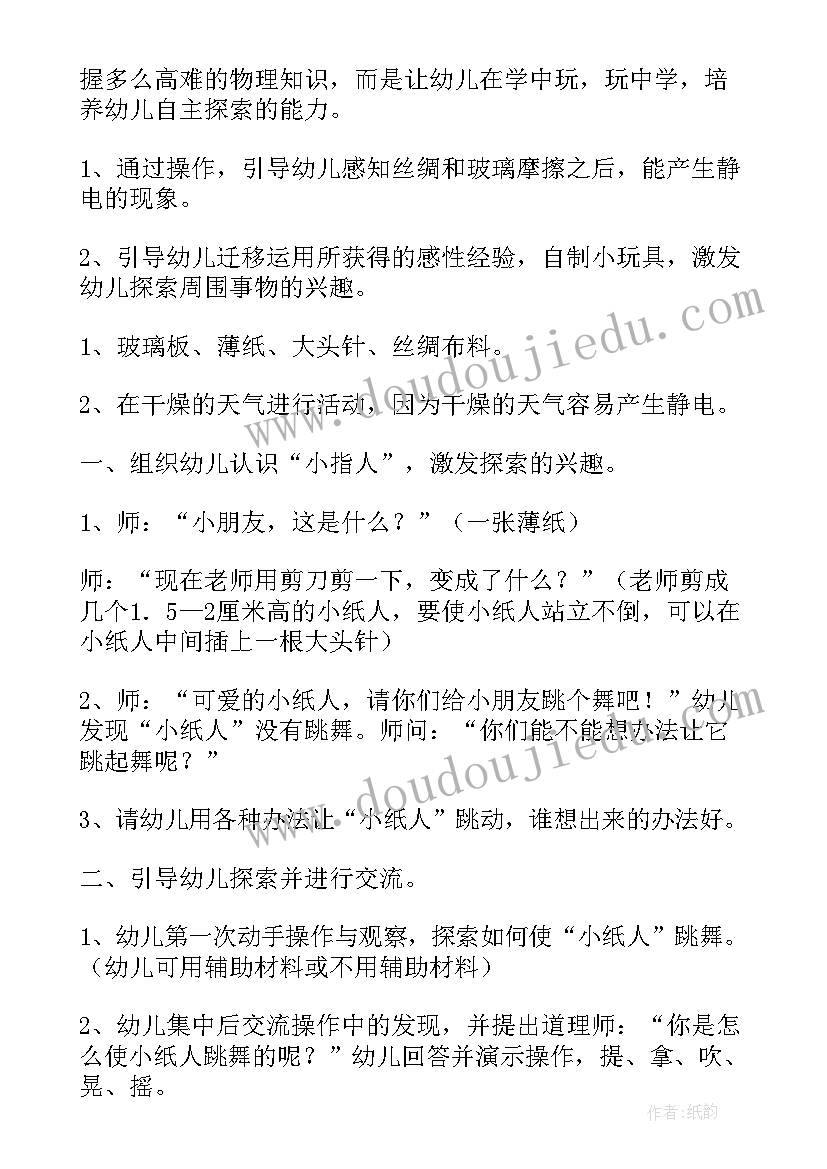 握多么高难的物理知识，而是让幼儿在学中玩，玩中学，培养幼儿自主探索的能力。

1、通过操作，引导幼儿感知丝绸和玻璃摩擦之后，能产生静电的现象。

2、引导幼儿迁移运用所获得的感性经验，自制小玩具，激发幼儿探索周围事物的兴趣。

1、玻璃板、薄纸、大头针、丝绸布料。

2、在干燥的天气进行活动，因为干燥的天气容易产生静电。

一、组织幼儿认识“小指人”，激发探索的兴趣。

1、师：“小朋友，这是什么？”（一张薄纸）

师：“现在老师用剪刀剪一下，变成了什么？”（老师剪成几个1．5—2厘米高的小纸人，要使小纸人站立不倒，可以在小纸人中间插上一根大头针）

2、师：“可爱的小纸人，请你们给小朋友跳个舞吧！”幼儿发现“小纸人”没有跳舞。师问：“你们能不能想办法让它跳起舞呢？”

3、请幼儿用各种办法让“小纸人”跳动，谁想出来的办法好。

二、引导幼儿探索并进行交流。

1、幼儿第一次动手操作与观察，探索如何使“小纸人”跳舞。（幼儿可用辅助材料或不用辅助材料）

2、幼儿集中后交流操作中的发现，并提出道理师：“你是怎么使小纸人跳舞的呢？”幼儿回答并演示操作，提、拿、吹、晃、摇。

www.doudoujiedu.com

www.doudoujiedu.com

作者：纸韵